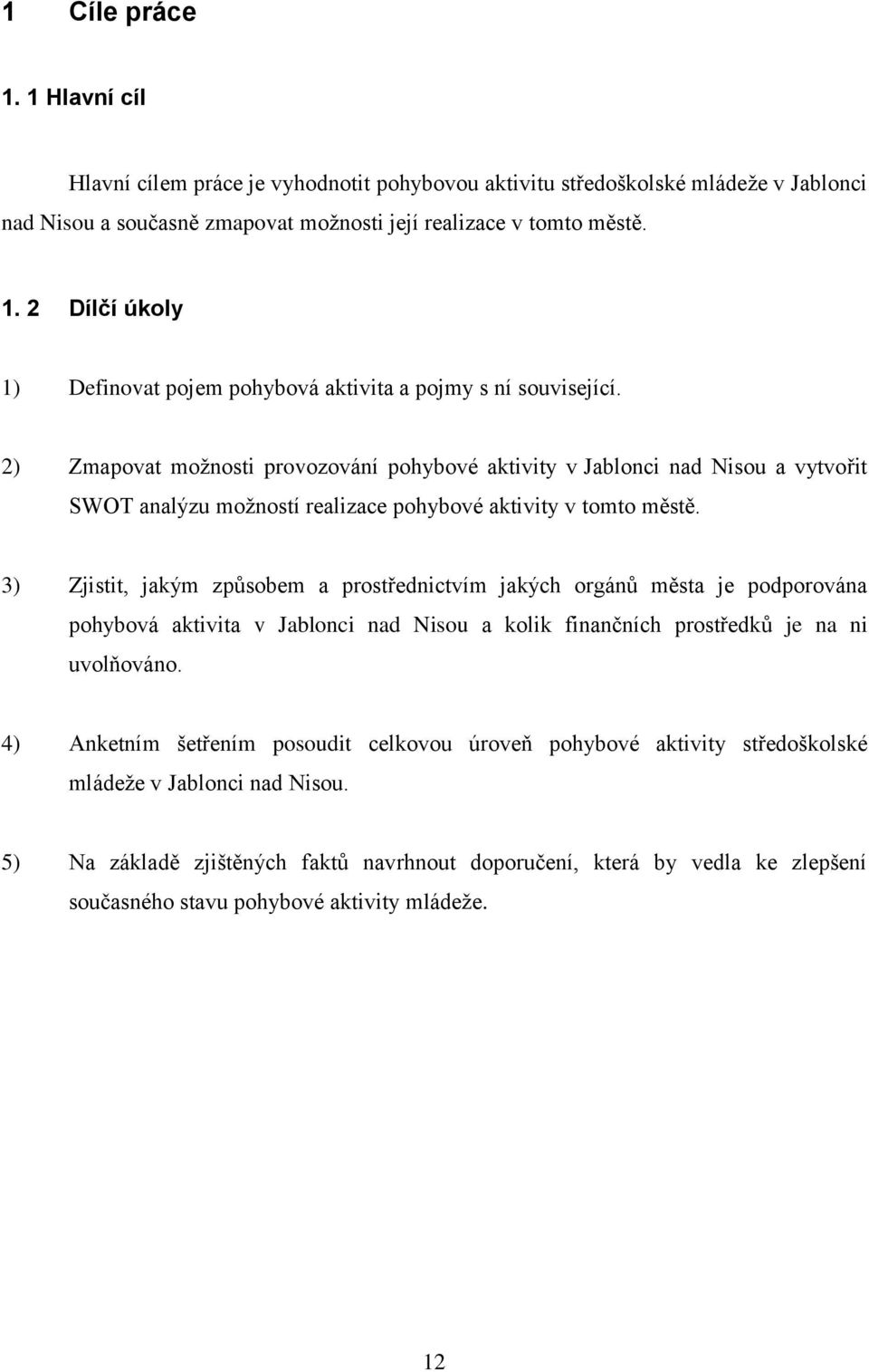 1 Cíle práce

1. 1 Hlavní cíl

Hlavní cílem práce je vyhodnotit pohybovou aktivitu středoškolské mládeže v Jablonci nad Nisou a současně zmapovat možnosti její realizace v tomto městě.

1. 2 Dílčí úkoly

1) Definovat pojem pohybová aktivita a pojmy s ní související.

2) Zmapovat možnosti provozování pohybové aktivity v Jablonci nad Nisou a vytvořit SWOT analýzu možností realizace pohybové aktivity v tomto městě.

3) Zjistit, jakým způsobem a prostřednictvím jakých orgánů města je podporována pohybová aktivita v Jablonci nad Nisou a kolik finančních prostředků je na ni uvolňováno.

4) Anketním šetřením posoudit celkovou úroveň pohybové aktivity středoškolské mládeže v Jablonci nad Nisou.

5) Na základě zjištěných faktů navrhnout doporučení, která by vedla ke zlepšení současného stavu pohybové aktivity mládeže.

12